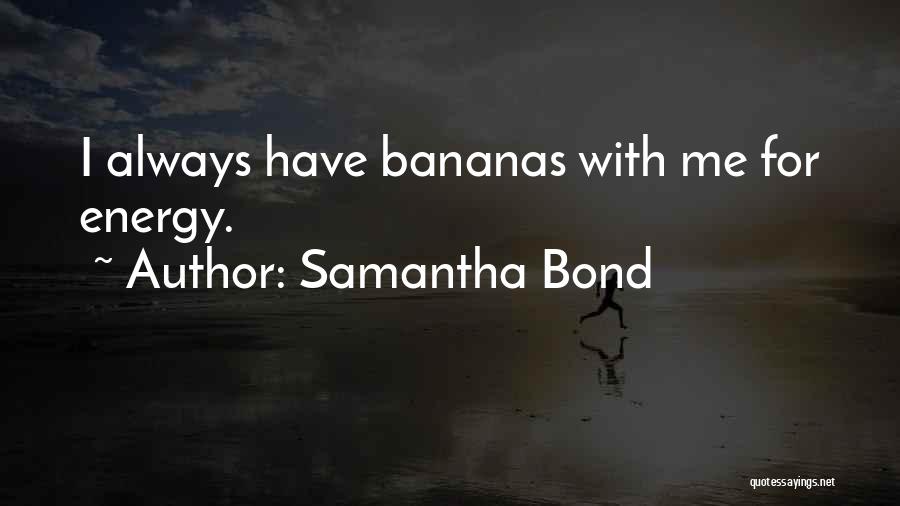 I always have bananas with me for energy.
~ Author: Samantha Bond

quotessayings.net